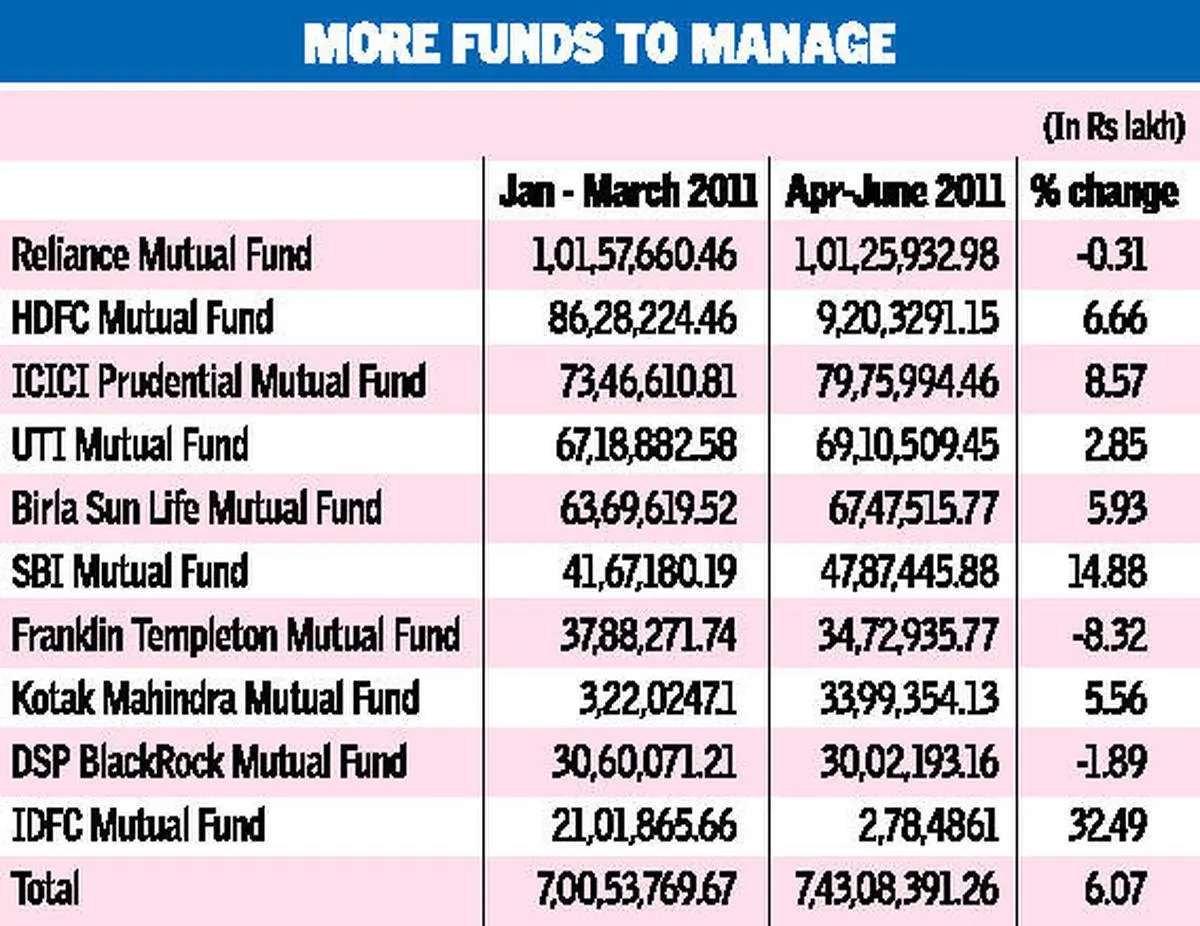 MORE FUNDS TO MANAGE

(In Rs lakh)

| | Jan - March 2011 | Apr-June 2011 | % change |
|---|---|---|---|
| Reliance Mutual Fund | 1,01,57,660.46 | 1,01,25,932.98 | -0.31 |
| HDFC Mutual Fund | 86,28,224.46 | 9,20,3291.15 | 6.66 |
| ICICI Prudential Mutual Fund | 73,46,610.81 | 79,75,994.46 | 8.57 |
| UTI Mutual Fund | 67,18,882.58 | 69,10,509.45 | 2.85 |
| Birla Sun Life Mutual Fund | 63,69,619.52 | 67,47,515.77 | 5.93 |
| SBI Mutual Fund | 41,67,180.19 | 47,87,445.88 | 14.88 |
| Franklin Templeton Mutual Fund | 37,88,271.74 | 34,72,935.77 | -8.32 |
| Kotak Mahindra Mutual Fund | 3,22,0247.1 | 33,99,354.13 | 5.56 |
| DSP BlackRock Mutual Fund | 30,60,071.21 | 30,02,193.16 | -1.89 |
| IDFC Mutual Fund | 21,01,865.66 | 2,78,4861 | 32.49 |
| Total | 7,00,53,769.67 | 7,43,08,391.26 | 6.07 |